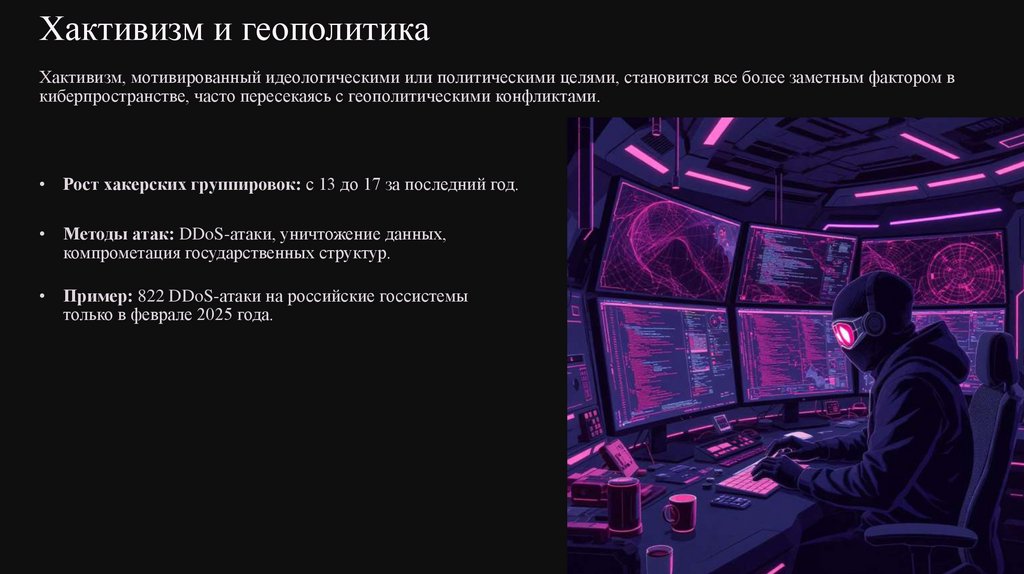 Хактивизм и геополитика

Хактивизм, мотивированный идеологическими или политическими целями, становится все более заметным фактором в киберпространстве, часто пересекаясь с геополитическими конфликтами.

• Рост хакерских группировок: с 13 до 17 за последний год.

• Методы атак: DDoS-атаки, уничтожение данных, компрометация государственных структур.

• Пример: 822 DDoS-атаки на российские госсистемы только в феврале 2025 года.